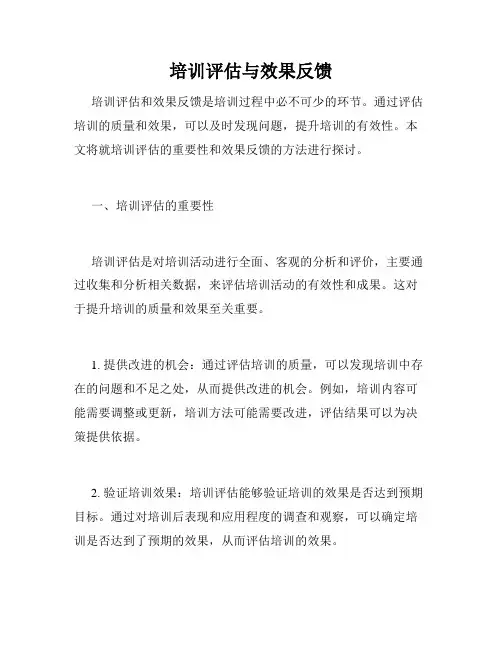 培训评估与效果反馈

培训评估和效果反馈是培训过程中必不可少的环节。通过评估培训的质量和效果，可以及时发现问题，提升培训的有效性。本文将就培训评估的重要性和效果反馈的方法进行探讨。

一、培训评估的重要性

培训评估是对培训活动进行全面、客观的分析和评价，主要通过收集和分析相关数据，来评估培训活动的有效性和成果。这对于提升培训的质量和效果至关重要。

1. 提供改进的机会：通过评估培训的质量，可以发现培训中存在的问题和不足之处，从而提供改进的机会。例如，培训内容可能需要调整或更新，培训方法可能需要改进，评估结果可以为决策提供依据。

2. 验证培训效果：培训评估能够验证培训的效果是否达到预期目标。通过对培训后表现和应用程度的调查和观察，可以确定培训是否达到了预期的效果，从而评估培训的效果。